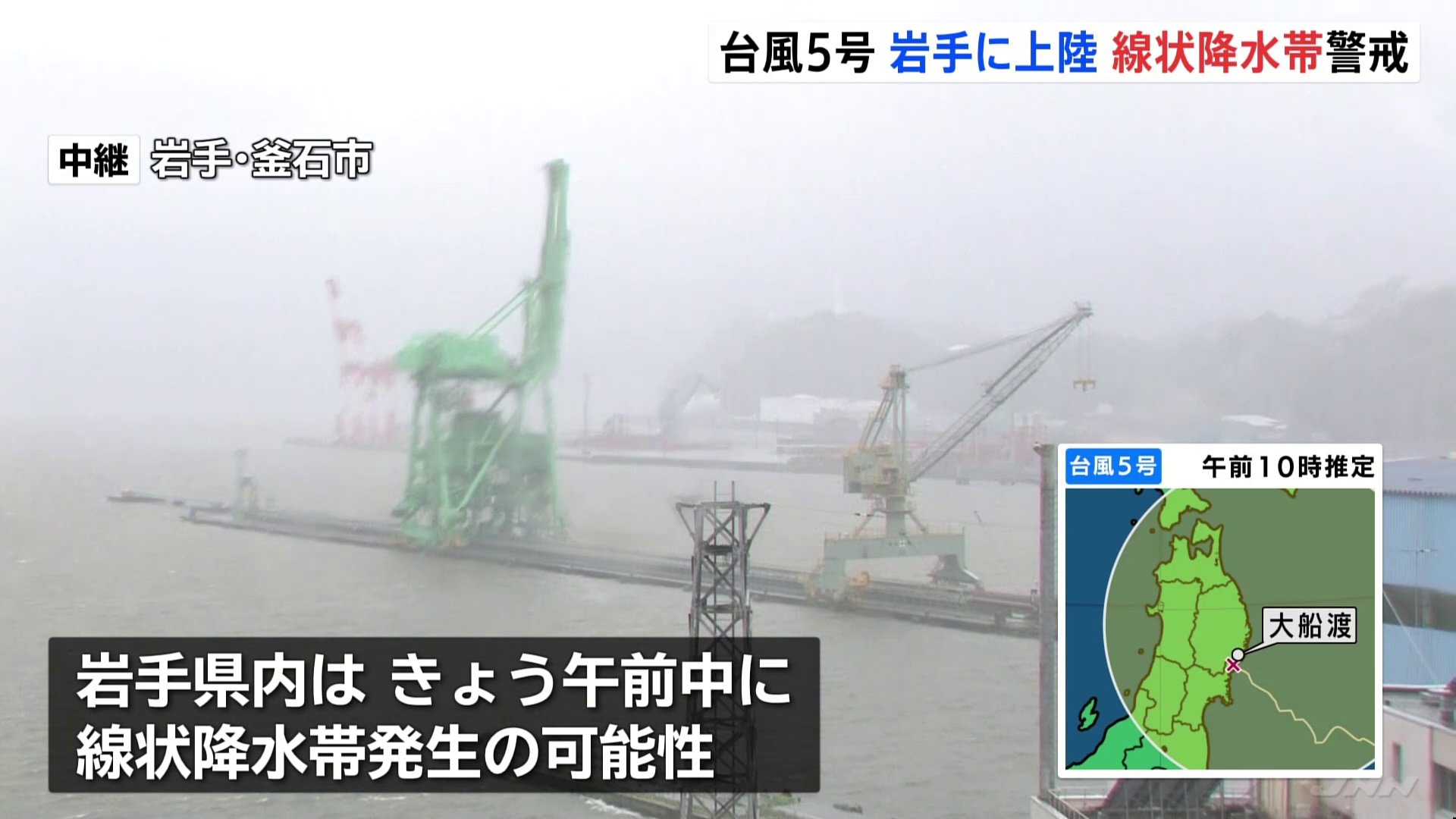 台風5号 岩手に上陸 線状降水帯警戒

中継 岩手・釜石市

台風5号 午前10時推定

大船渡

岩手県内は きょう午前中に
線状降水帯発生の可能性

JNN